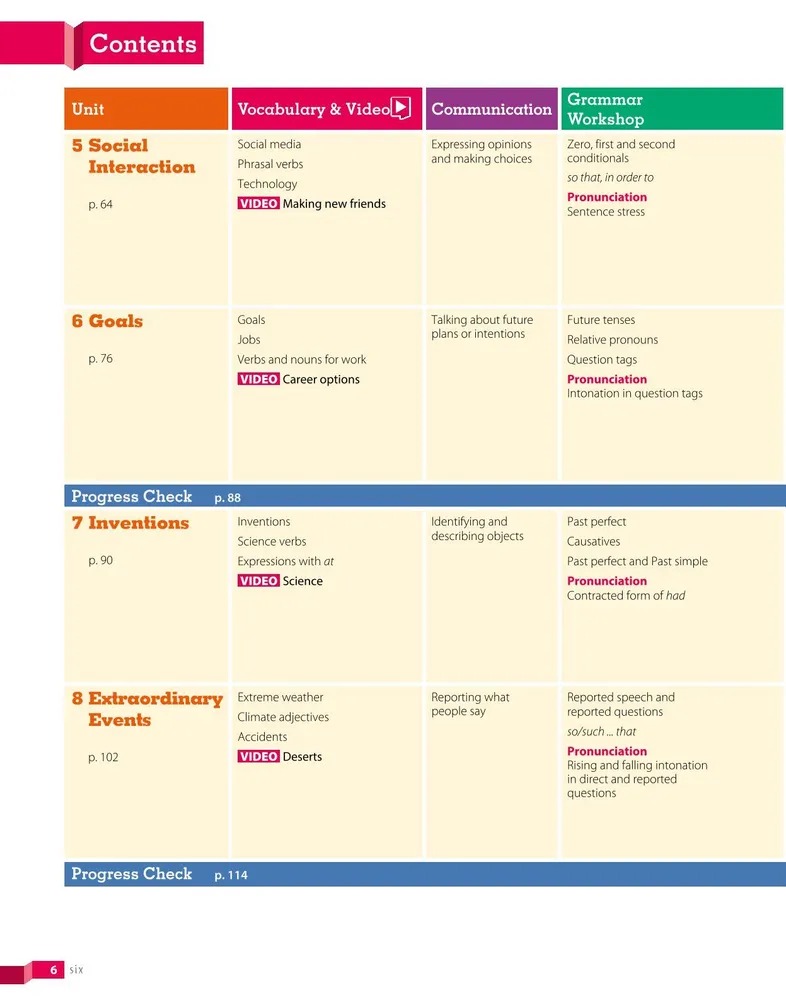 Contents

| Unit | Vocabulary & Video | Communication | Grammar Workshop |
|---|---|---|---|
| 5 Social Interaction p. 64 | Social media Phrasal verbs Technology VIDEO Making new friends | Expressing opinions and making choices | Zero, first and second conditionals so that, in order to Pronunciation Sentence stress |
| 6 Goals p. 76 | Goals Jobs Verbs and nouns for work VIDEO Career options | Talking about future plans or intentions | Future tenses Relative pronouns Question tags Pronunciation Intonation in question tags |
| Progress Check p. 88 | | | |
| 7 Inventions p. 90 | Inventions Science verbs Expressions with at VIDEO Science | Identifying and describing objects | Past perfect Causatives Past perfect and Past simple Pronunciation Contracted form of had |
| 8 Extraordinary Events p. 102 | Extreme weather Climate adjectives Accidents VIDEO Deserts | Reporting what people say | Reported speech and reported questions so/such ... that Pronunciation Rising and falling intonation in direct and reported questions |
| Progress Check p. 114 | | | |

6 six